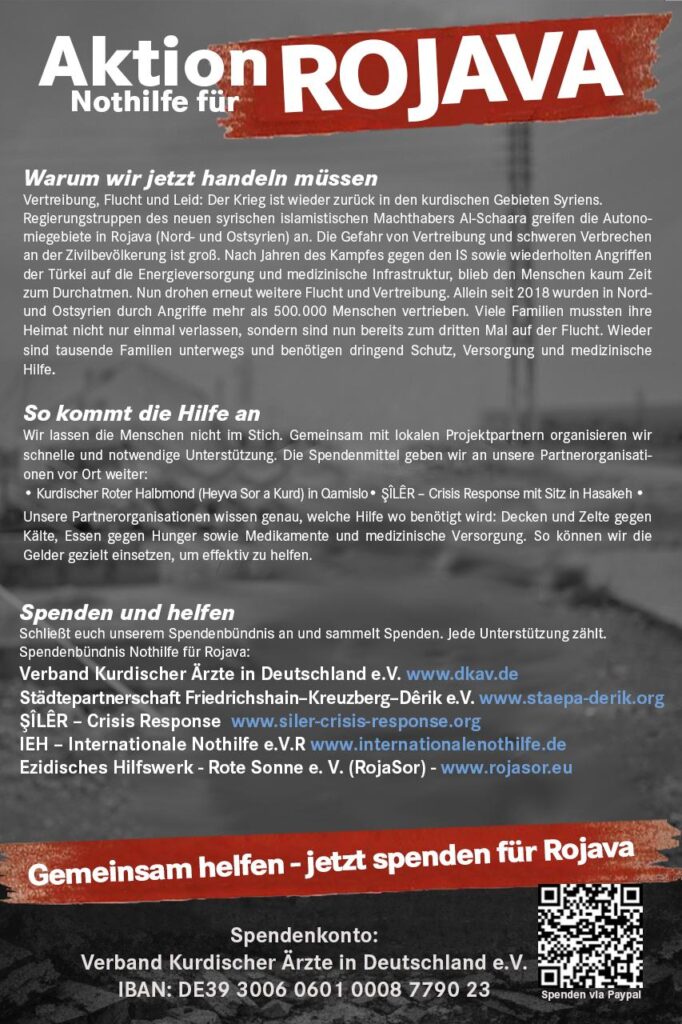 Aktion Nothilfe für ROJAVA

Warum wir jetzt handeln müssen
Vertreibung, Flucht und Leid: Der Krieg ist wieder zurück in den kurdischen Gebieten Syriens. Regierungstruppen des neuen syrischen islamistischen Machthabers Al-Schaara greifen die Autonomiegebiete in Rojava (Nord- und Ostsyrien) an. Die Gefahr von Vertreibung und schweren Verbrechen an der Zivilbevölkerung ist groß. Nach Jahren des Kampfes gegen den IS sowie wiederholten Angriffen der Türkei auf die Energieversorgung und medizinische Infrastruktur, blieb den Menschen kaum Zeit zum Durchatmen. Nun drohen erneut weitere Flucht und Vertreibung. Allein seit 2018 wurden in Nord- und Ostsyrien durch Angriffe mehr als 500.000 Menschen vertrieben. Viele Familien mussten ihre Heimat nicht nur einmal verlassen, sondern sind nun bereits zum dritten Mal auf der Flucht. Wieder sind tausende Familien unterwegs und benötigen dringend Schutz, Versorgung und medizinische Hilfe.

So kommt die Hilfe an
Wir lassen die Menschen nicht im Stich. Gemeinsam mit lokalen Projektpartnern organisieren wir schnelle und notwendige Unterstützung. Die Spendenmittel geben wir an unsere Partnerorganisationen vor Ort weiter:
• Kurdischer Roter Halbmond (Heyva Sor a Kurd) in Qamislo • ŞÎLÊR – Crisis Response mit Sitz in Hasakeh •
Unsere Partnerorganisationen wissen genau, welche Hilfe wo benötigt wird: Decken und Zelte gegen Kälte, Essen gegen Hunger sowie Medikamente und medizinische Versorgung. So können wir die Gelder gezielt einsetzen, um effektiv zu helfen.

Spenden und helfen
Schließt euch unserem Spendenbündnis an und sammelt Spenden. Jede Unterstützung zählt.
Spendenbündnis Nothilfe für Rojava:
Verband Kurdischer Ärzte in Deutschland e.V. www.dkav.de
Städtepartnerschaft Friedrichshain–Kreuzberg–Dêrik e.V. www.staepa-derik.org
ŞÎLÊR – Crisis Response www.siler-crisis-response.org
IEH – Internationale Nothilfe e.V.R www.internationalenothilfe.de
Ezidisches Hilfswerk - Rote Sonne e. V. (RojaSor) - www.rojasor.eu

Gemeinsam helfen - jetzt spenden für Rojava

Spendenkonto:
Verband Kurdischer Ärzte in Deutschland e.V.
IBAN: DE39 3006 0601 0008 7790 23

Spenden via Paypal